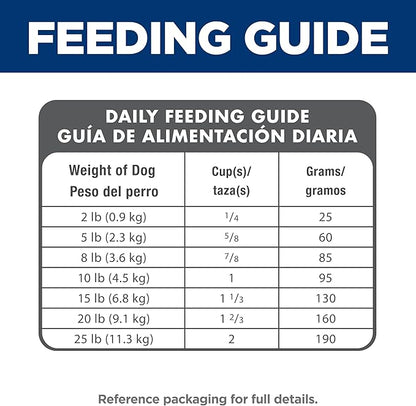 FEEDING GUIDE

DAILY FEEDING GUIDE
GUÍA DE ALIMENTACIÓN DIARIA

| Weight of Dog Peso del perro | Cup(s)/ taza(s) | Grams/ gramos |
|---|---|---|
| 2 lb (0.9 kg) | $\frac{1}{4}$ | 25 |
| 5 lb (2.3 kg) | $\frac{5}{8}$ | 60 |
| 8 lb (3.6 kg) | $\frac{7}{8}$ | 85 |
| 10 lb (4.5 kg) | 1 | 95 |
| 15 lb (6.8 kg) | $1\frac{1}{3}$ | 130 |
| 20 lb (9.1 kg) | $1\frac{2}{3}$ | 160 |
| 25 lb (11.3 kg) | 2 | 190 |

Reference packaging for full details.